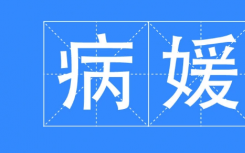 病媛